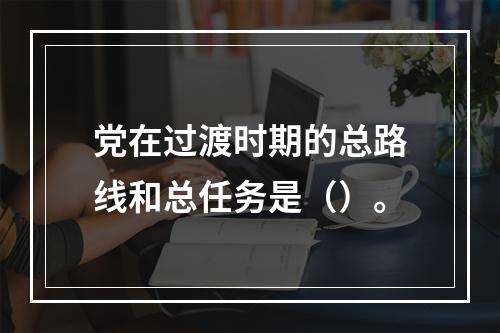 党在过渡时期的总路线和总任务是（）。